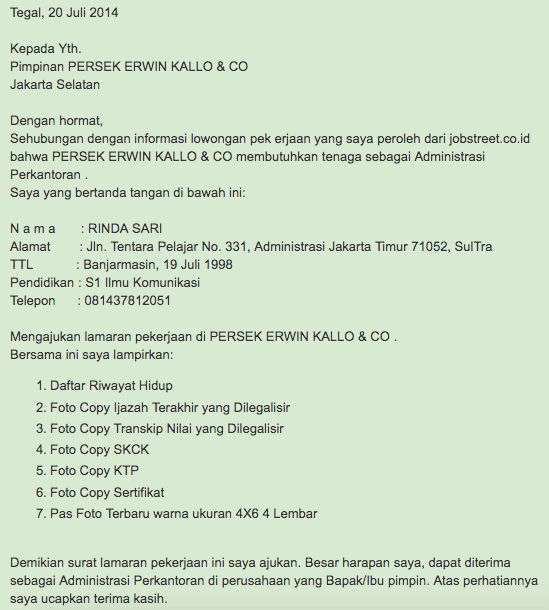 Tegal, 20 Juli 2014

Kepada Yth.
Pimpinan PERSEK ERWIN KALLO & CO
Jakarta Selatan

Dengan hormat,
Sehubungan dengan informasi lowongan pek erjaan yang saya peroleh dari jobstreet.co.id bahwa PERSEK ERWIN KALLO & CO membutuhkan tenaga sebagai Administrasi Perkantoran .
Saya yang bertanda tangan di bawah ini:

N a m a : RINDA SARI
Alamat : Jln. Tentara Pelajar No. 331, Administrasi Jakarta Timur 71052, SulTra
TTL : Banjarmasin, 19 Juli 1998
Pendidikan : S1 Ilmu Komunikasi
Telepon : 081437812051

Mengajukan lamaran pekerjaan di PERSEK ERWIN KALLO & CO .
Bersama ini saya lampirkan:

1. Daftar Riwayat Hidup
2. Foto Copy Ijazah Terakhir yang Dilegalisir
3. Foto Copy Transkip Nilai yang Dilegalisir
4. Foto Copy SKCK
5. Foto Copy KTP
6. Foto Copy Sertifikat
7. Pas Foto Terbaru warna ukuran 4X6 4 Lembar

Demikian surat lamaran pekerjaan ini saya ajukan. Besar harapan saya, dapat diterima sebagai Administrasi Perkantoran di perusahaan yang Bapak/Ibu pimpin. Atas perhatiannya saya ucapkan terima kasih.